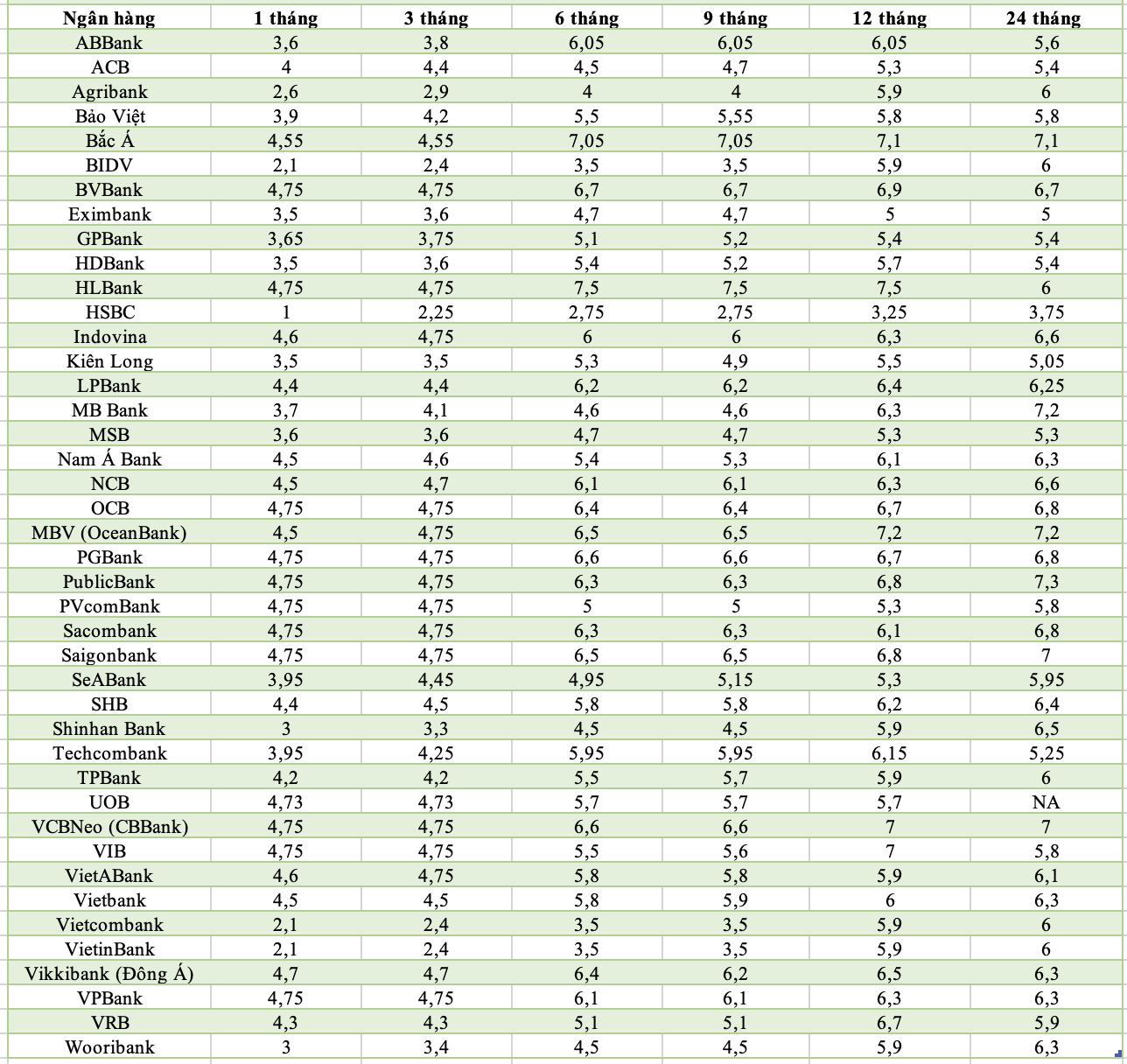 | Ngân hàng | 1 tháng | 3 tháng | 6 tháng | 9 tháng | 12 tháng | 24 tháng |
|---|---|---|---|---|---|---|
| ABBank | 3,6 | 3,8 | 6,05 | 6,05 | 6,05 | 5,6 |
| ACB | 4 | 4,4 | 4,5 | 4,7 | 5,3 | 5,4 |
| Agribank | 2,6 | 2,9 | 4 | 4 | 5,9 | 6 |
| Bảo Việt | 3,9 | 4,2 | 5,5 | 5,55 | 5,8 | 5,8 |
| Bắc Á | 4,55 | 4,55 | 7,05 | 7,05 | 7,1 | 7,1 |
| BIDV | 2,1 | 2,4 | 3,5 | 3,5 | 5,9 | 6 |
| BVBank | 4,75 | 4,75 | 6,7 | 6,7 | 6,9 | 6,7 |
| Eximbank | 3,5 | 3,6 | 4,7 | 4,7 | 5 | 5 |
| GPBank | 3,65 | 3,75 | 5,1 | 5,2 | 5,4 | 5,4 |
| HDBank | 3,5 | 3,6 | 5,4 | 5,2 | 5,7 | 5,4 |
| HLBank | 4,75 | 4,75 | 7,5 | 7,5 | 7,5 | 6 |
| HSBC | 1 | 2,25 | 2,75 | 2,75 | 3,25 | 3,75 |
| Indovina | 4,6 | 4,75 | 6 | 6 | 6,3 | 6,6 |
| Kiên Long | 3,5 | 3,5 | 5,3 | 4,9 | 5,5 | 5,05 |
| LPBank | 4,4 | 4,4 | 6,2 | 6,2 | 6,4 | 6,25 |
| MB Bank | 3,7 | 4,1 | 4,6 | 4,6 | 6,3 | 7,2 |
| MSB | 3,6 | 3,6 | 4,7 | 4,7 | 5,3 | 5,3 |
| Nam Á Bank | 4,5 | 4,6 | 5,4 | 5,3 | 6,1 | 6,3 |
| NCB | 4,5 | 4,7 | 6,1 | 6,1 | 6,3 | 6,6 |
| OCB | 4,75 | 4,75 | 6,4 | 6,4 | 6,7 | 6,8 |
| MBV (OceanBank) | 4,5 | 4,75 | 6,5 | 6,5 | 7,2 | 7,2 |
| PGBank | 4,75 | 4,75 | 6,6 | 6,6 | 6,7 | 6,8 |
| PublicBank | 4,75 | 4,75 | 6,3 | 6,3 | 6,8 | 7,3 |
| PVcomBank | 4,75 | 4,75 | 5 | 5 | 5,3 | 5,8 |
| Sacombank | 4,75 | 4,75 | 6,3 | 6,3 | 6,1 | 6,8 |
| Saigonbank | 4,75 | 4,75 | 6,5 | 6,5 | 6,8 | 7 |
| SeABank | 3,95 | 4,45 | 4,95 | 5,15 | 5,3 | 5,95 |
| SHB | 4,4 | 4,5 | 5,8 | 5,8 | 6,2 | 6,4 |
| Shinhan Bank | 3 | 3,3 | 4,5 | 4,5 | 5,9 | 6,5 |
| Techcombank | 3,95 | 4,25 | 5,95 | 5,95 | 6,15 | 5,25 |
| TPBank | 4,2 | 4,2 | 5,5 | 5,7 | 5,9 | 6 |
| UOB | 4,73 | 4,73 | 5,7 | 5,7 | 5,7 | NA |
| VCBNeo (CBBank) | 4,75 | 4,75 | 6,6 | 6,6 | 7 | 7 |
| VIB | 4,75 | 4,75 | 5,5 | 5,6 | 7 | 5,8 |
| VietABank | 4,6 | 4,75 | 5,8 | 5,8 | 5,9 | 6,1 |
| Vietbank | 4,5 | 4,5 | 5,8 | 5,9 | 6 | 6,3 |
| Vietcombank | 2,1 | 2,4 | 3,5 | 3,5 | 5,9 | 6 |
| VietinBank | 2,1 | 2,4 | 3,5 | 3,5 | 5,9 | 6 |
| Vikkibank (Đông Á) | 4,7 | 4,7 | 6,4 | 6,2 | 6,5 | 6,3 |
| VPBank | 4,75 | 4,75 | 6,1 | 6,1 | 6,3 | 6,3 |
| VRB | 4,3 | 4,3 | 5,1 | 5,1 | 6,7 | 5,9 |
| Wooribank | 3 | 3,4 | 4,5 | 4,5 | 5,9 | 6,3 |